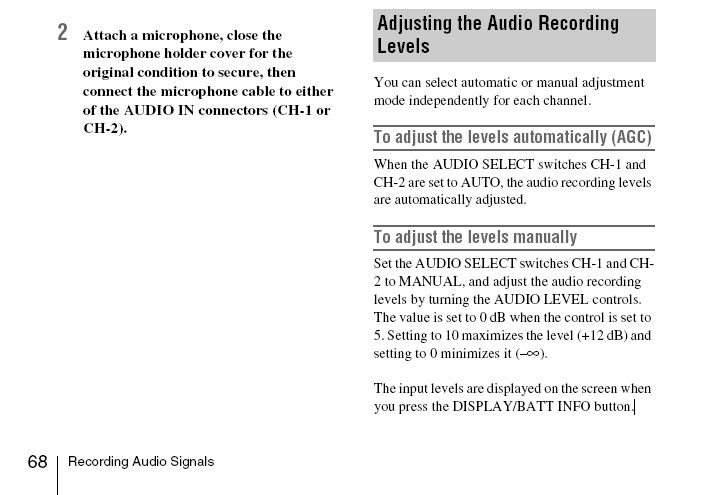 2 Attach a microphone, close the microphone holder cover for the original condition to secure, then connect the microphone cable to either of the AUDIO IN connectors (CH-1 or CH-2).

Adjusting the Audio Recording Levels

You can select automatic or manual adjustment mode independently for each channel.

To adjust the levels automatically (AGC)

When the AUDIO SELECT switches CH-1 and CH-2 are set to AUTO, the audio recording levels are automatically adjusted.

To adjust the levels manually

Set the AUDIO SELECT switches CH-1 and CH-2 to MANUAL, and adjust the audio recording levels by turning the AUDIO LEVEL controls. The value is set to 0 dB when the control is set to 5. Setting to 10 maximizes the level (+12 dB) and setting to 0 minimizes it ($-\infty$).

The input levels are displayed on the screen when you press the DISPLAY/BATT INFO button.

68 Recording Audio Signals